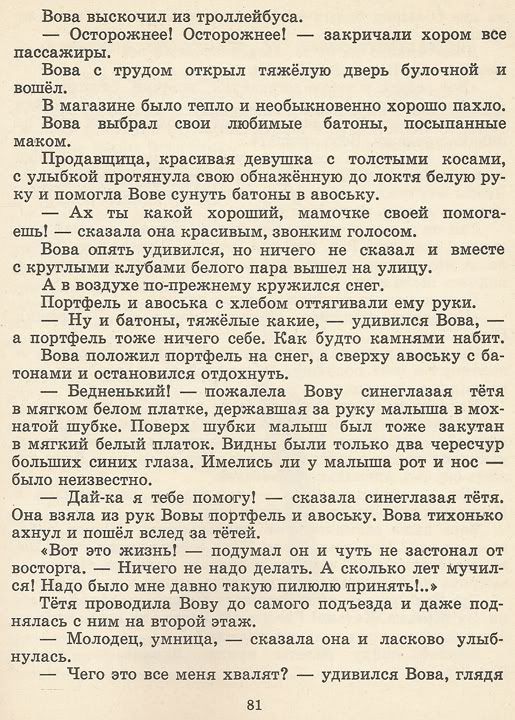 Вова выскочил из троллейбуса.

— Осторожнее! Осторожнее! — закричали хором все пассажиры.

Вова с трудом открыл тяжёлую дверь булочной и вошёл.

В магазине было тепло и необыкновенно хорошо пахло.

Вова выбрал свои любимые батоны, посыпанные маком.

Продавщица, красивая девушка с толстыми косами, с улыбкой протянула свою обнажённую до локтя белую руку и помогла Вове сунуть батоны в авоську.

— Ах ты какой хороший, мамочке своей помогаешь! — сказала она красивым, звонким голосом.

Вова опять удивился, но ничего не сказал и вместе с круглыми клубами белого пара вышел на улицу.

А в воздухе по-прежнему кружился снег.

Портфель и авоська с хлебом оттягивали ему руки.

— Ну и батоны, тяжёлые какие, — удивился Вова, — а портфель тоже ничего себе. Как будто камнями набит.

Вова положил портфель на снег, а сверху авоську с батонами и остановился отдохнуть.

— Бедненький! — пожалела Вову синеглазая тётя в мягком белом платке, державшая за руку малыша в мохнатой шубке. Поверх шубки малыш был тоже закутан в мягкий белый платок. Видны были только два чересчур больших синих глаза. Имелись ли у малыша рот и нос — было неизвестно.

— Дай-ка я тебе помогу! — сказала синеглазая тётя. Она взяла из рук Вовы портфель и авоську. Вова тихонько ахнул и пошёл вслед за тётей.

«Вот это жизнь! — подумал он и чуть не застонал от восторга. — Ничего не надо делать. А сколько лет мучился! Надо было мне давно такую пилюлю принять!..»

Тётя проводила Вову до самого подъезда и даже поднялась с ним на второй этаж.

— Молодец, умница, — сказала она и ласково улыбнулась.

— Чего это все меня хвалят? — удивился Вова, глядя

81